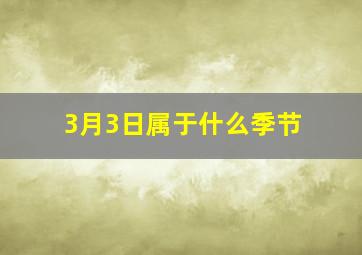 3月3日属于什么季节